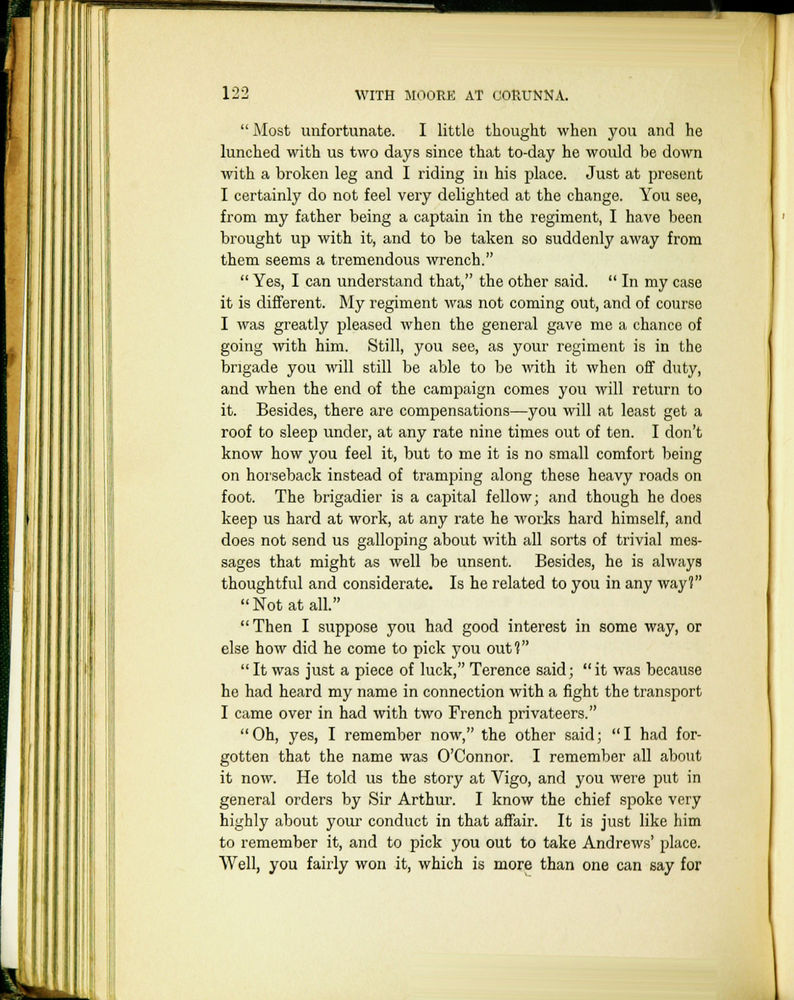 122 WITH MOORE AT CORUNNA.

"Most unfortunate. I little thought when you and he lunched with us two days since that to-day he would be down with a broken leg and I riding in his place. Just at present I certainly do not feel very delighted at the change. You see, from my father being a captain in the regiment, I have been brought up with it, and to be taken so suddenly away from them seems a tremendous wrench."

"Yes, I can understand that," the other said. "In my case it is different. My regiment was not coming out, and of course I was greatly pleased when the general gave me a chance of going with him. Still, you see, as your regiment is in the brigade you will still be able to be with it when off duty, and when the end of the campaign comes you will return to it. Besides, there are compensations—you will at least get a roof to sleep under, at any rate nine times out of ten. I don't know how you feel it, but to me it is no small comfort being on horseback instead of tramping along these heavy roads on foot. The brigadier is a capital fellow; and though he does keep us hard at work, at any rate he works hard himself, and does not send us galloping about with all sorts of trivial messages that might as well be unsent. Besides, he is always thoughtful and considerate. Is he related to you in any way?"

"Not at all."

"Then I suppose you had good interest in some way, or else how did he come to pick you out?"

"It was just a piece of luck," Terence said; "it was because he had heard my name in connection with a fight the transport I came over in had with two French privateers."

"Oh, yes, I remember now," the other said; "I had forgotten that the name was O'Connor. I remember all about it now. He told us the story at Vigo, and you were put in general orders by Sir Arthur. I know the chief spoke very highly about your conduct in that affair. It is just like him to remember it, and to pick you out to take Andrews' place. Well, you fairly won it, which is more than one can say for